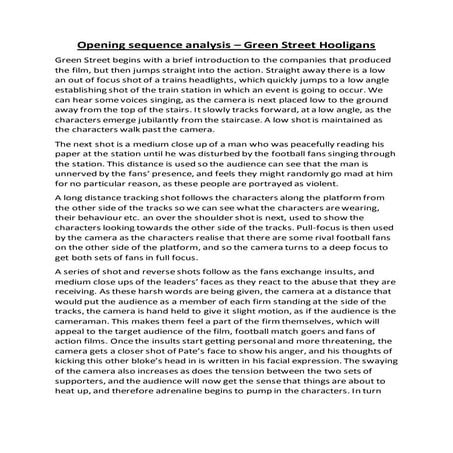 Opening sequence analysis – Green Street Hooligans

Green Street begins with a brief introduction to the companies that produced the film, but then jumps straight into the action. Straight away there is a low an out of focus shot of a trains headlights, which quickly jumps to a low angle establishing shot of the train station in which an event is going to occur. We can hear some voices singing, as the camera is next placed low to the ground away from the top of the stairs. It slowly tracks forward, at a low angle, as the characters emerge jubilantly from the staircase. A low shot is maintained as the characters walk past the camera.

The next shot is a medium close up of a man who was peacefully reading his paper at the station until he was disturbed by the football fans singing through the station. This distance is used so the audience can see that the man is unnerved by the fans' presence, and feels they might randomly go mad at him for no particular reason, as these people are portrayed as violent.

A long distance tracking shot follows the characters along the platform from the other side of the tracks so we can see what the characters are wearing, their behaviour etc. an over the shoulder shot is next, used to show the characters looking towards the other side of the tracks. Pull-focus is then used by the camera as the characters realise that there are some rival football fans on the other side of the platform, and so the camera turns to a deep focus to get both sets of fans in full focus.

A series of shot and reverse shots follow as the fans exchange insults, and medium close ups of the leaders' faces as they react to the abuse that they are receiving. As these harsh words are being given, the camera at a distance that would put the audience as a member of each firm standing at the side of the tracks, the camera is hand held to give it slight motion, as if the audience is the cameraman. This makes them feel a part of the firm themselves, which will appeal to the target audience of the film, football match goers and fans of action films. Once the insults start getting personal and more threatening, the camera gets a closer shot of Pate's face to show his anger, and his thoughts of kicking this other bloke's head in is written in his facial expression. The swaying of the camera also increases as does the tension between the two sets of supporters, and the audience will now get the sense that things are about to heat up, and therefore adrenaline begins to pump in the characters. In turn